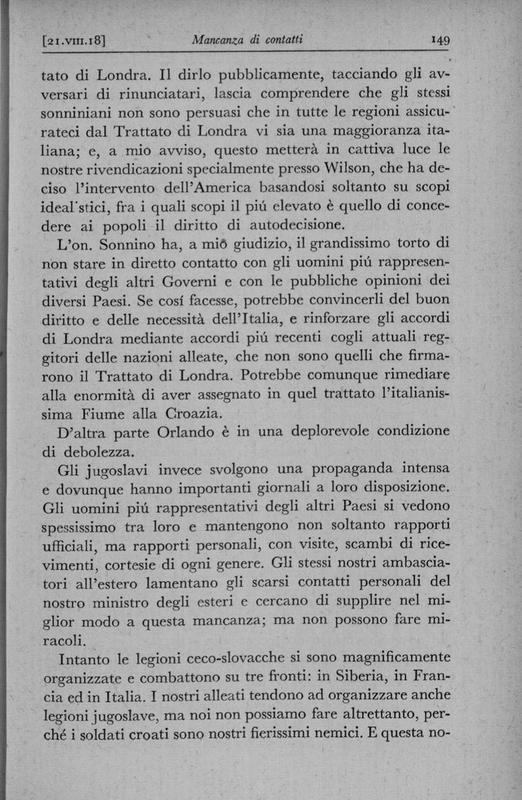 [21.VIII.18] Mancanza di contatti 149

tato di Londra. Il dirlo pubblicamente, tacciando gli avversari di rinunciatari, lascia comprendere che gli stessi sonniniani non sono persuasi che in tutte le regioni assicurateci dal Trattato di Londra vi sia una maggioranza italiana; e, a mio avviso, questo metterà in cattiva luce le nostre rivendicazioni specialmente presso Wilson, che ha deciso l'intervento dell'America basandosi soltanto su scopi ideal'stici, fra i quali scopi il piú elevato è quello di concedere ai popoli il diritto di autodecisione.

L'on. Sonnino ha, a mio giudizio, il grandissimo torto di non stare in diretto contatto con gli uomini piú rappresentativi degli altri Governi e con le pubbliche opinioni dei diversi Paesi. Se cosí facesse, potrebbe convincerli del buon diritto e delle necessità dell'Italia, e rinforzare gli accordi di Londra mediante accordi piú recenti cogli attuali reggitori delle nazioni alleate, che non sono quelli che firmarono il Trattato di Londra. Potrebbe comunque rimediare alla enormità di aver assegnato in quel trattato l'italianissima Fiume alla Croazia.

D'altra parte Orlando è in una deplorevole condizione di debolezza.

Gli jugoslavi invece svolgono una propaganda intensa e dovunque hanno importanti giornali a loro disposizione. Gli uomini piú rappresentativi degli altri Paesi si vedono spessissimo tra loro e mantengono non soltanto rapporti ufficiali, ma rapporti personali, con visite, scambi di ricevimenti, cortesie di ogni genere. Gli stessi nostri ambasciatori all'estero lamentano gli scarsi contatti personali del nostro ministro degli esteri e cercano di supplire nel miglior modo a questa mancanza; ma non possono fare miracoli.

Intanto le legioni ceco-slovacche si sono magnificamente organizzate e combattono su tre fronti: in Siberia, in Francia ed in Italia. I nostri alleati tendono ad organizzare anche legioni jugoslave, ma noi non possiamo fare altrettanto, perché i soldati croati sono nostri fierissimi nemici. E questa no-